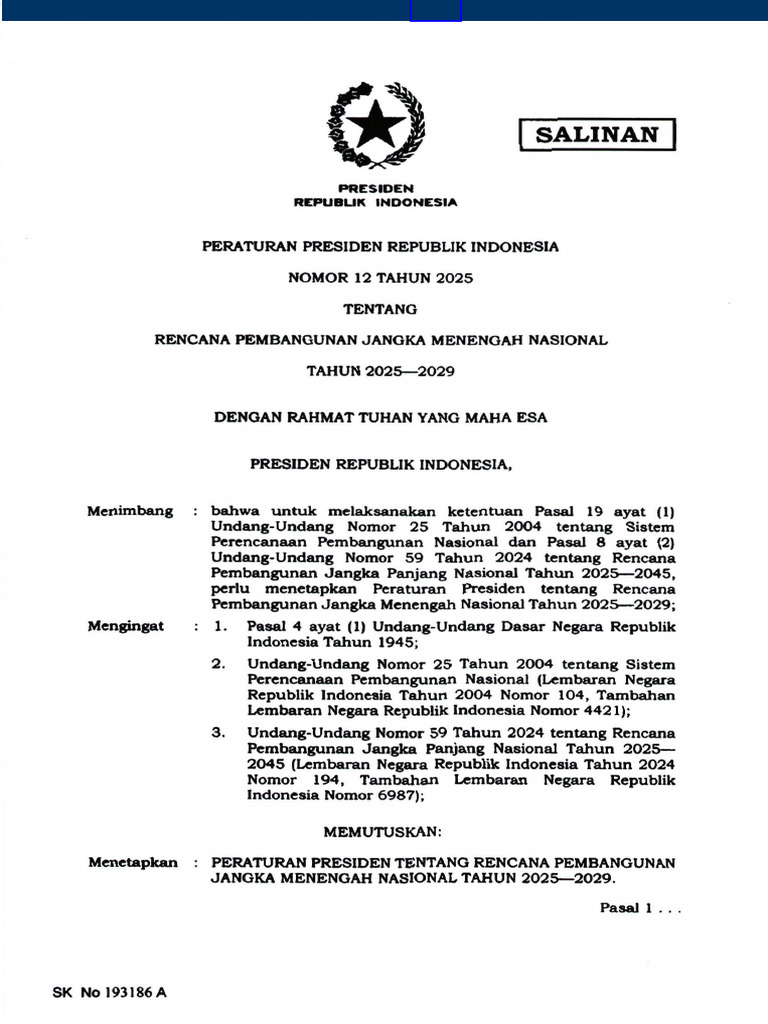 SALINAN

PRESIDEN
REPUBLIK INDONESIA

PERATURAN PRESIDEN REPUBLIK INDONESIA

NOMOR 12 TAHUN 2025

TENTANG

RENCANA PEMBANGUNAN JANGKA MENENGAH NASIONAL

TAHUN 2025—2029

DENGAN RAHMAT TUHAN YANG MAHA ESA

PRESIDEN REPUBLIK INDONESIA,

Menimbang : bahwa untuk melaksanakan ketentuan Pasal 19 ayat (1) Undang-Undang Nomor 25 Tahun 2004 tentang Sistem Perencanaan Pembangunan Nasional dan Pasal 8 ayat (2) Undang-Undang Nomor 59 Tahun 2024 tentang Rencana Pembangunan Jangka Panjang Nasional Tahun 2025—2045, perlu menetapkan Peraturan Presiden tentang Rencana Pembangunan Jangka Menengah Nasional Tahun 2025—2029;

Mengingat : 1. Pasal 4 ayat (1) Undang-Undang Dasar Negara Republik Indonesia Tahun 1945;

2. Undang-Undang Nomor 25 Tahun 2004 tentang Sistem Perencanaan Pembangunan Nasional (Lembaran Negara Republik Indonesia Tahun 2004 Nomor 104, Tambahan Lembaran Negara Republik Indonesia Nomor 4421);

3. Undang-Undang Nomor 59 Tahun 2024 tentang Rencana Pembangunan Jangka Panjang Nasional Tahun 2025—2045 (Lembaran Negara Republik Indonesia Tahun 2024 Nomor 194, Tambahan Lembaran Negara Republik Indonesia Nomor 6987);

MEMUTUSKAN:

Menetapkan : PERATURAN PRESIDEN TENTANG RENCANA PEMBANGUNAN JANGKA MENENGAH NASIONAL TAHUN 2025—2029.

Pasal 1 . . .

SK No 193186 A